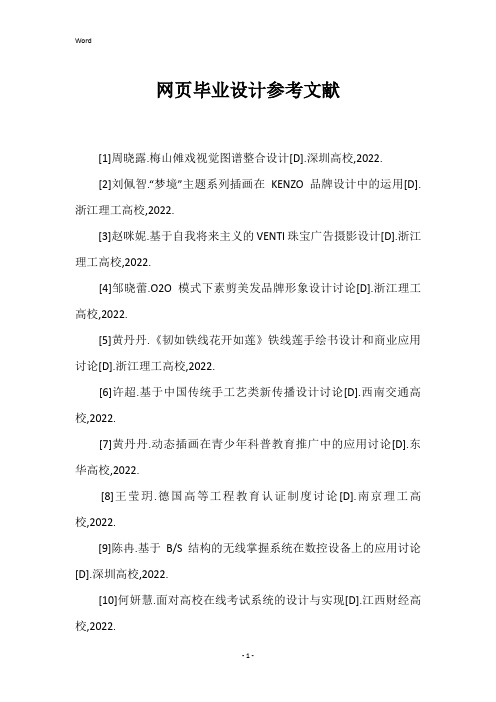 Word

网页毕业设计参考文献

[1]周晓露.梅山傩戏视觉图谱整合设计[D].深圳高校,2022.

[2]刘佩智."梦境"主题系列插画在 KENZO 品牌设计中的运用[D].浙江理工高校,2022.

[3]赵咪妮.基于自我将来主义的VENTI珠宝广告摄影设计[D].浙江理工高校,2022.

[4]邹晓蕾.O2O 模式下素剪美发品牌形象设计讨论[D].浙江理工高校,2022.

[5]黄丹丹.《韧如铁线花开如莲》铁线莲手绘书设计和商业应用讨论[D].浙江理工高校,2022.

[6]许超.基于中国传统手工艺类新传播设计讨论[D].西南交通高校,2022.

[7]黄丹丹.动态插画在青少年科普教育推广中的应用讨论[D].东华高校,2022.

[8]王莹玥.德国高等工程教育认证制度讨论[D].南京理工高校,2022.

[9]陈冉.基于 B/S 结构的无线掌握系统在数控设备上的应用讨论[D].深圳高校,2022.

[10]何妍慧.面对高校在线考试系统的设计与实现[D].江西财经高校,2022.

- 1 -